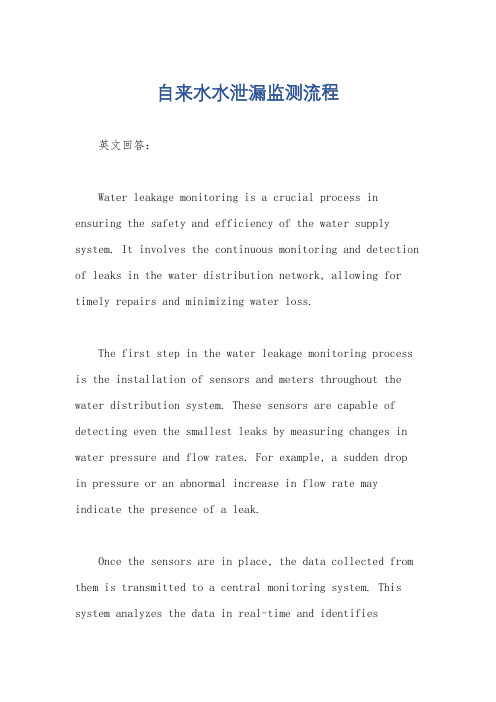 自来水水泄漏监测流程

英文回答:

Water leakage monitoring is a crucial process in ensuring the safety and efficiency of the water supply system. It involves the continuous monitoring and detection of leaks in the water distribution network, allowing for timely repairs and minimizing water loss.

The first step in the water leakage monitoring process is the installation of sensors and meters throughout the water distribution system. These sensors are capable of detecting even the smallest leaks by measuring changes in water pressure and flow rates. For example, a sudden drop in pressure or an abnormal increase in flow rate may indicate the presence of a leak.

Once the sensors are in place, the data collected from them is transmitted to a central monitoring system. This system analyzes the data in real-time and identifies